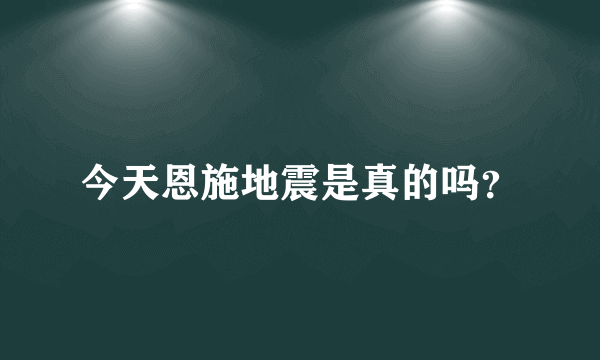 今天恩施地震是真的吗?